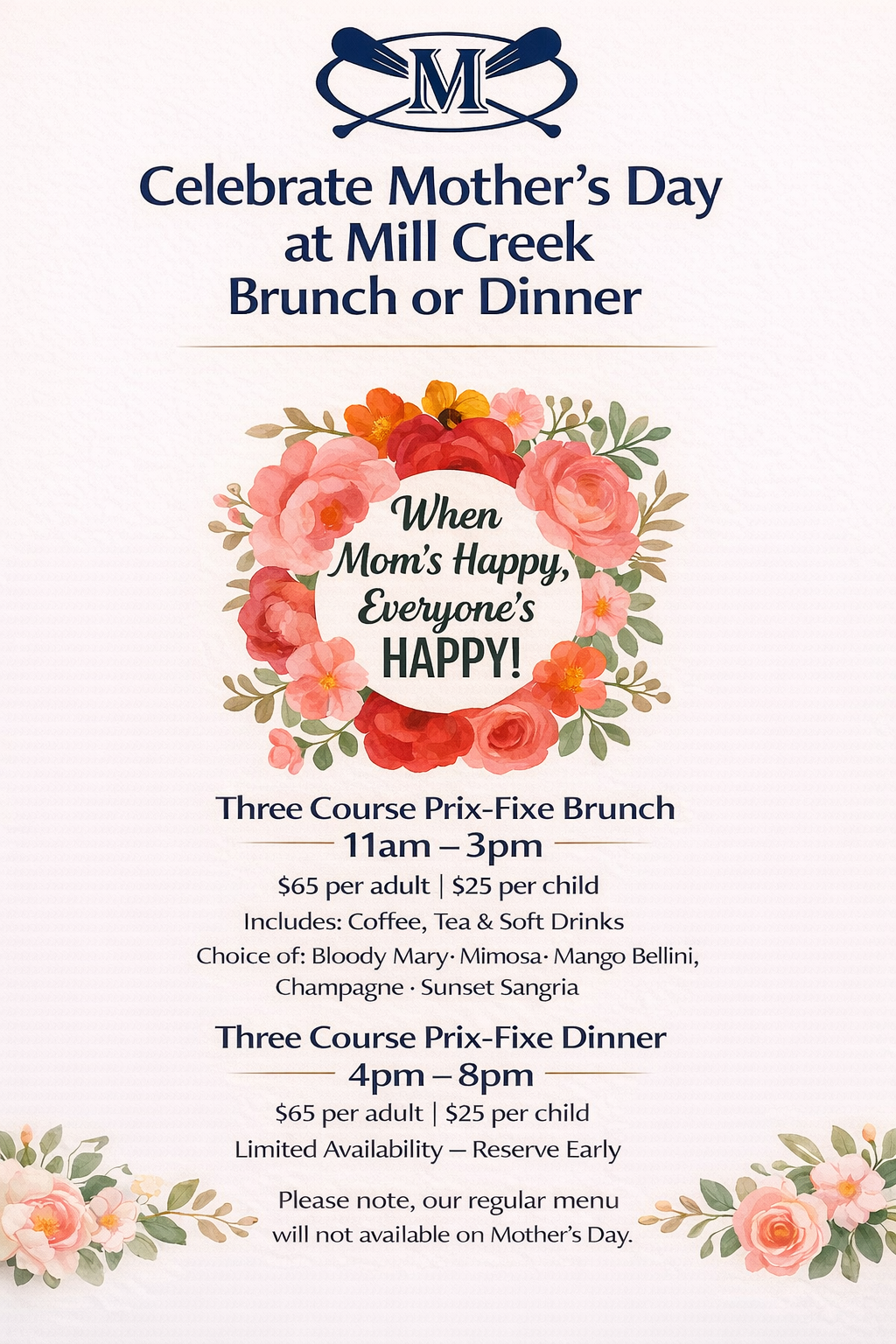 M

Celebrate Mother's Day at Mill Creek Brunch or Dinner

When Mom's Happy, Everyone's HAPPY!

Three Course Prix-Fixe Brunch
11am – 3pm
$65 per adult | $25 per child
Includes: Coffee, Tea & Soft Drinks
Choice of: Bloody Mary· Mimosa· Mango Bellini, Champagne · Sunset Sangria

Three Course Prix-Fixe Dinner
4pm – 8pm
$65 per adult | $25 per child
Limited Availability — Reserve Early

Please note, our regular menu will not available on Mother's Day.